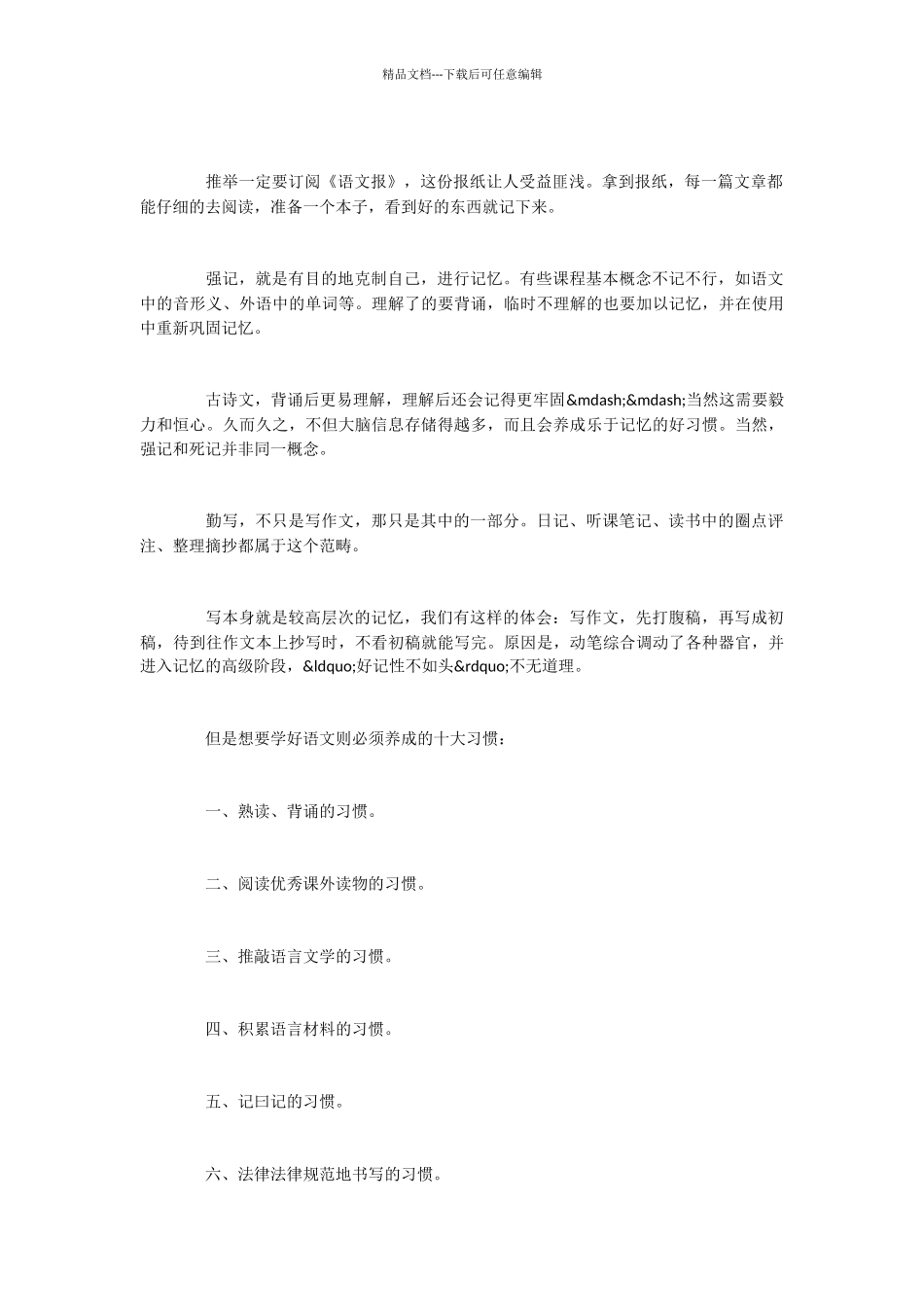 精品文档---下载后可任意编辑

推举一定要订阅《语文报》，这份报纸让人受益匪浅。拿到报纸，每一篇文章都能仔细的去阅读，准备一个本子，看到好的东西就记下来。

强记，就是有目的地克制自己，进行记忆。有些课程基本概念不记不行，如语文中的音形义、外语中的单词等。理解了的要背诵，临时不理解的也要加以记忆，并在使用中重新巩固记忆。

古诗文，背诵后更易理解，理解后还会记得更牢固&mdash;&mdash;当然这需要毅力和恒心。久而久之，不但大脑信息存储得越多，而且会养成乐于记忆的好习惯。当然，强记和死记并非同一概念。

勤写，不只是写作文，那只是其中的一部分。日记、听课笔记、读书中的圈点评注、整理摘抄都属于这个范畴。

写本身就是较高层次的记忆，我们有这样的体会：写作文，先打腹稿，再写成初稿，待到往作文本上抄写时，不看初稿就能写完。原因是，动笔综合调动了各种器官，并进入记忆的高级阶段，&ldquo;好记性不如头&rdquo;不无道理。

但是想要学好语文则必须养成的十大习惯：

一、熟读、背诵的习惯。

二、阅读优秀课外读物的习惯。

三、推敲语言文学的习惯。

四、积累语言材料的习惯。

五、记曰记的习惯。

六、法律法律规范地书写的习惯。